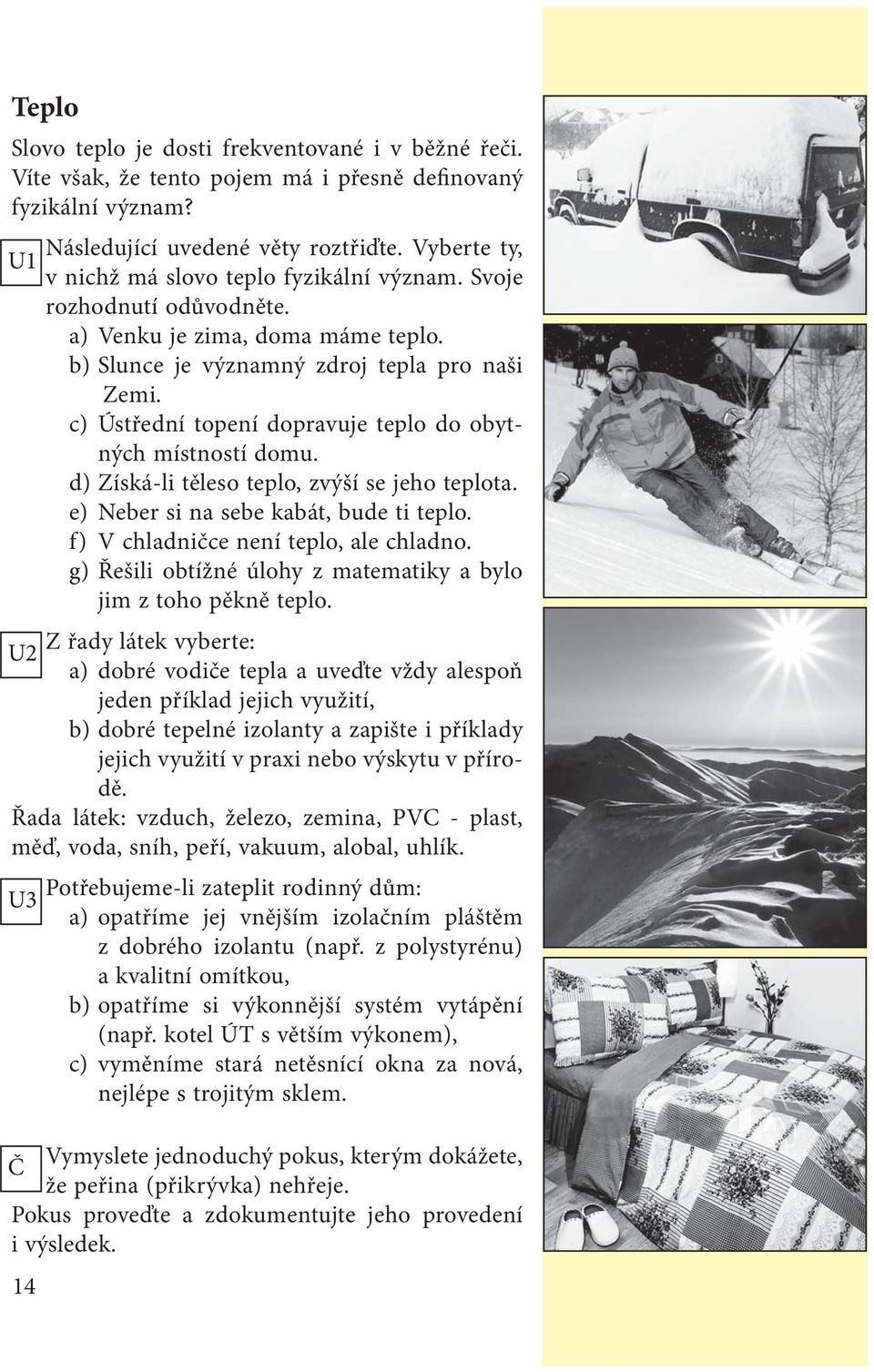 Teplo

Slovo teplo je dosti frekventované i v běžné řeči. Víte však, že tento pojem má i přesně definovaný fyzikální význam?

U1 Následující uvedené věty roztřiďte. Vyberte ty, v nichž má slovo teplo fyzikální význam. Svoje rozhodnutí odůvodněte.
a) Venku je zima, doma máme teplo.
b) Slunce je významný zdroj tepla pro naši Zemi.
c) Ústřední topení dopravuje teplo do obytných místností domu.
d) Získá-li těleso teplo, zvýší se jeho teplota.
e) Neber si na sebe kabát, bude ti teplo.
f) V chladničce není teplo, ale chladno.
g) Řešili obtížné úlohy z matematiky a bylo jim z toho pěkně teplo.

U2 Z řady látek vyberte:
a) dobré vodiče tepla a uveďte vždy alespoň jeden příklad jejich využití,
b) dobré tepelné izolanty a zapište i příklady jejich využití v praxi nebo výskytu v přírodě.
Řada látek: vzduch, železo, zemina, PVC - plast, měď, voda, sníh, peří, vakuum, alobal, uhlík.

U3 Potřebujeme-li zateplit rodinný dům:
a) opatříme jej vnějším izolačním pláštěm z dobrého izolantu (např. z polystyrénu) a kvalitní omítkou,
b) opatříme si výkonnější systém vytápění (např. kotel ÚT s větším výkonem),
c) vyměníme stará netěsnící okna za nová, nejlépe s trojitým sklem.

Č Vymyslete jednoduchý pokus, kterým dokážete, že peřina (přikrývka) nehřeje.
Pokus proveďte a zdokumentujte jeho provedení i výsledek.

14